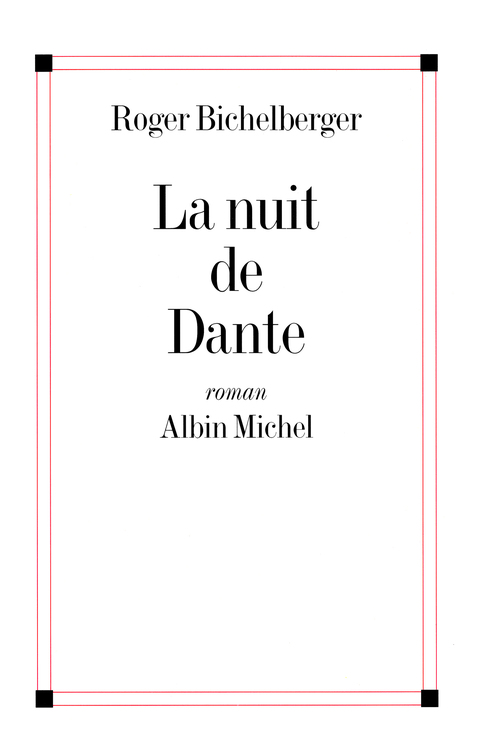 Roger Bichelberger

La nuit de Dante

roman

Albin Michel